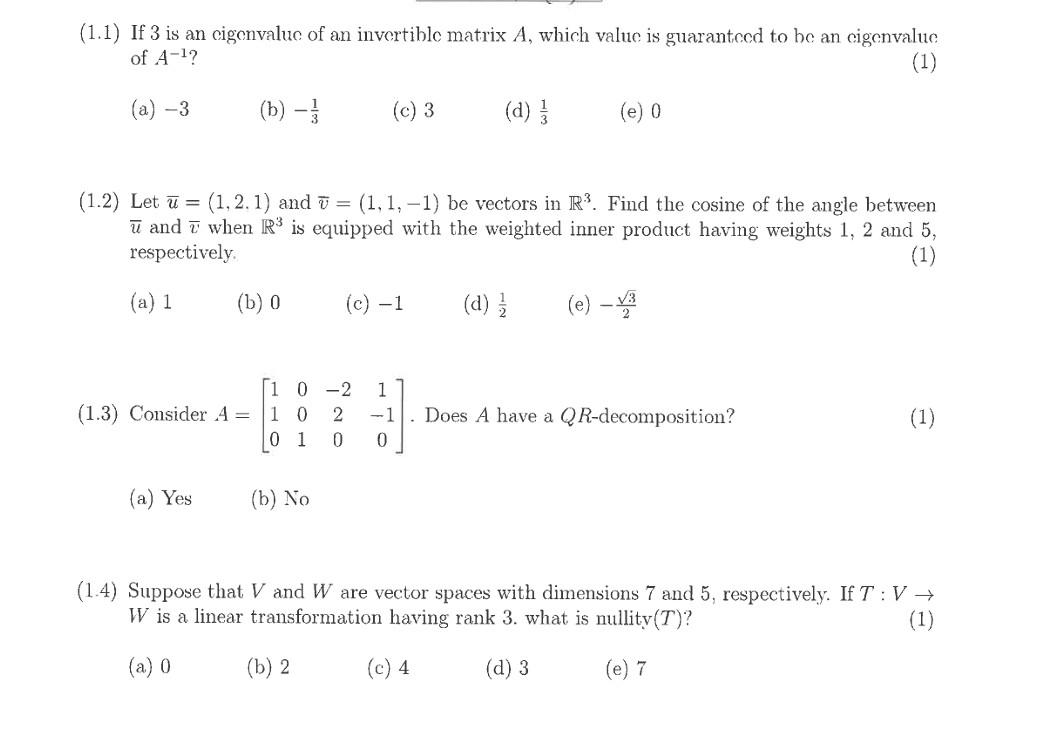 (1.1) If 3 is an eigenvalue of an invertible matrix $A$, which value is guaranteed to be an eigenvalue of $A^{-1}$? (1)

(a) $-3$ (b) $-\frac{1}{3}$ (c) 3 (d) $\frac{1}{3}$ (e) 0

(1.2) Let $\overline{u} = (1, 2, 1)$ and $\overline{v} = (1, 1, -1)$ be vectors in $\mathbb{R}^3$. Find the cosine of the angle between $\overline{u}$ and $\overline{v}$ when $\mathbb{R}^3$ is equipped with the weighted inner product having weights 1, 2 and 5, respectively. (1)

(a) 1 (b) 0 (c) $-1$ (d) $\frac{1}{2}$ (e) $-\frac{\sqrt{3}}{2}$

(1.3) Consider $A = \begin{bmatrix} 1 & 0 & -2 & 1 \\ 1 & 0 & 2 & -1 \\ 0 & 1 & 0 & 0 \end{bmatrix}$. Does $A$ have a $QR$-decomposition? (1)

(a) Yes (b) No

(1.4) Suppose that $V$ and $W$ are vector spaces with dimensions 7 and 5, respectively. If $T : V \to W$ is a linear transformation having rank 3. what is nullity($T$)? (1)

(a) 0 (b) 2 (c) 4 (d) 3 (e) 7